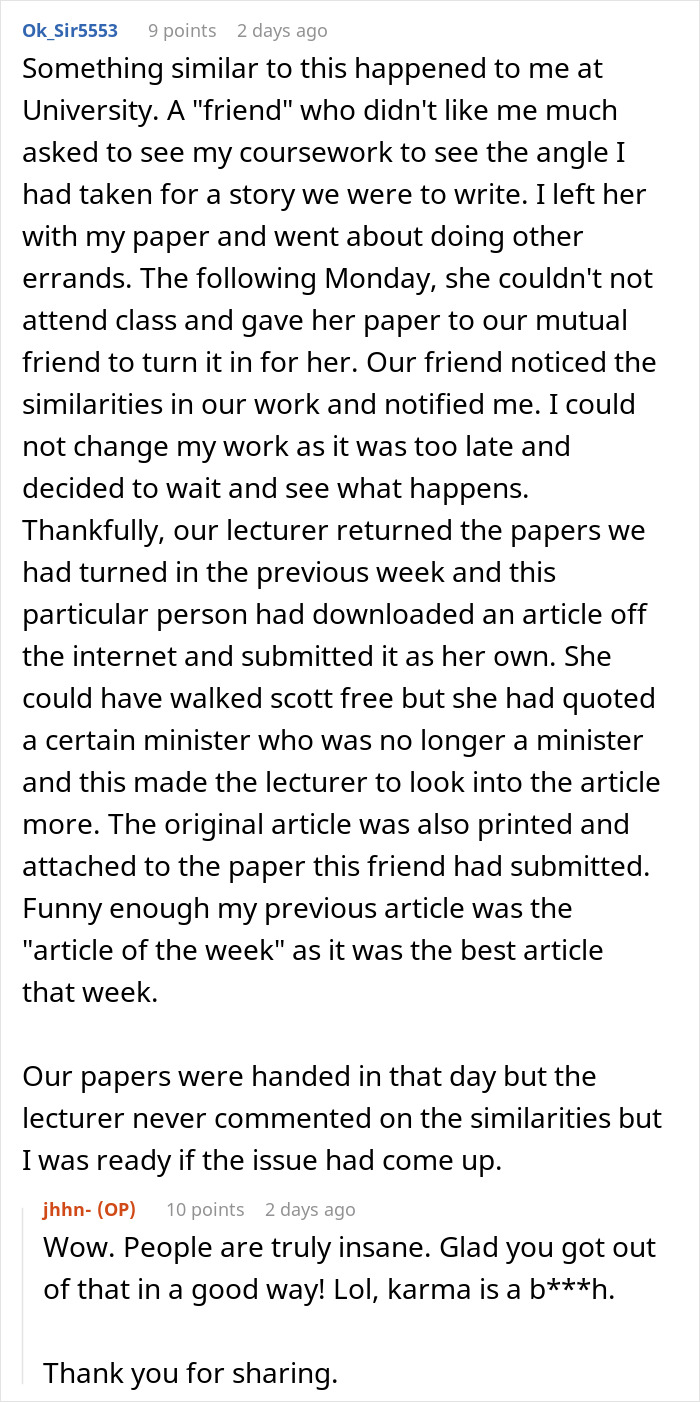 Ok_Sir5553 9 points 2 days ago
Something similar to this happened to me at University. A "friend" who didn't like me much asked to see my coursework to see the angle I had taken for a story we were to write. I left her with my paper and went about doing other errands. The following Monday, she couldn't not attend class and gave her paper to our mutual friend to turn it in for her. Our friend noticed the similarities in our work and notified me. I could not change my work as it was too late and decided to wait and see what happens. Thankfully, our lecturer returned the papers we had turned in the previous week and this particular person had downloaded an article off the internet and submitted it as her own. She could have walked scott free but she had quoted a certain minister who was no longer a minister and this made the lecturer to look into the article more. The original article was also printed and attached to the paper this friend had submitted. Funny enough my previous article was the "article of the week" as it was the best article that week.

Our papers were handed in that day but the lecturer never commented on the similarities but I was ready if the issue had come up.

jhhn- (OP) 10 points 2 days ago
Wow. People are truly insane. Glad you got out of that in a good way! Lol, karma is a b***h.

Thank you for sharing.